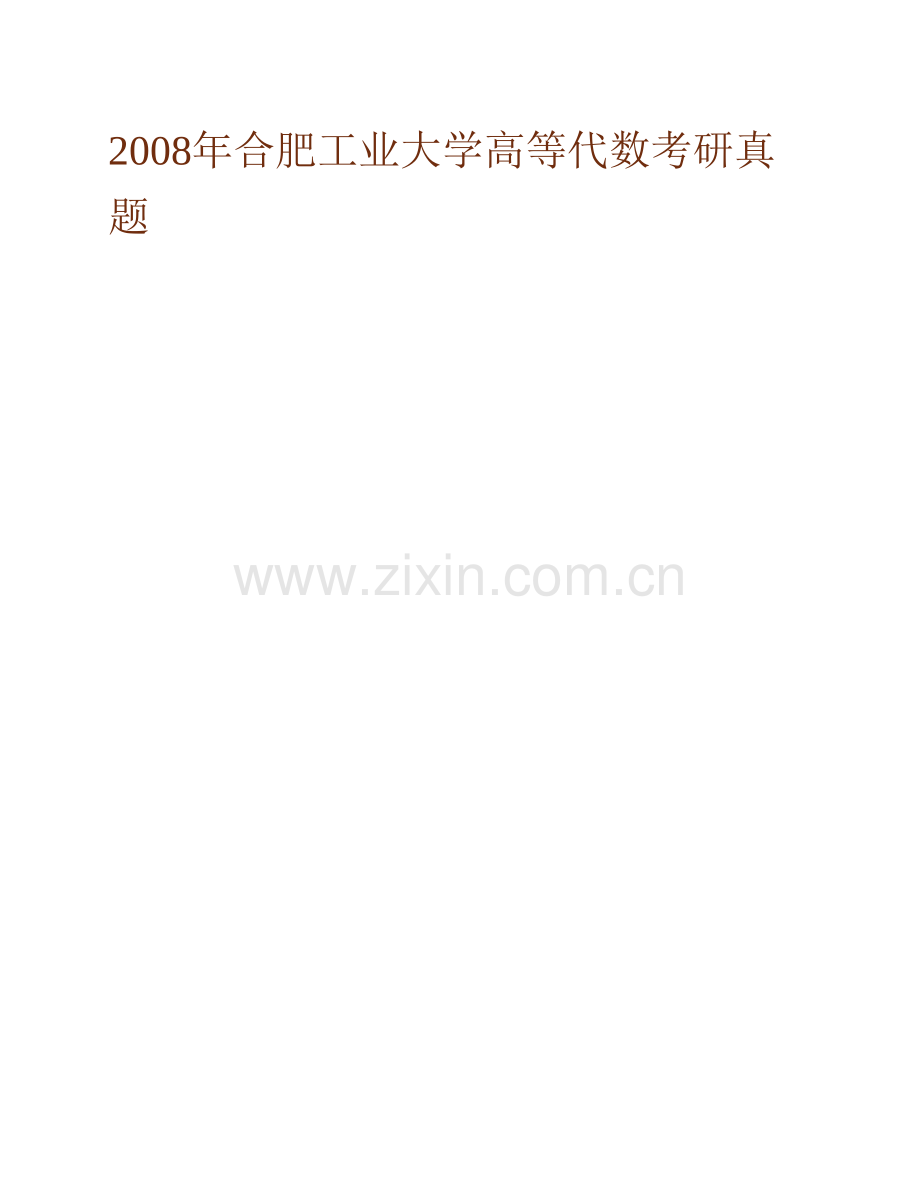 2008年合肥工业大学高等代数考研真题

www.zixin.com.cn